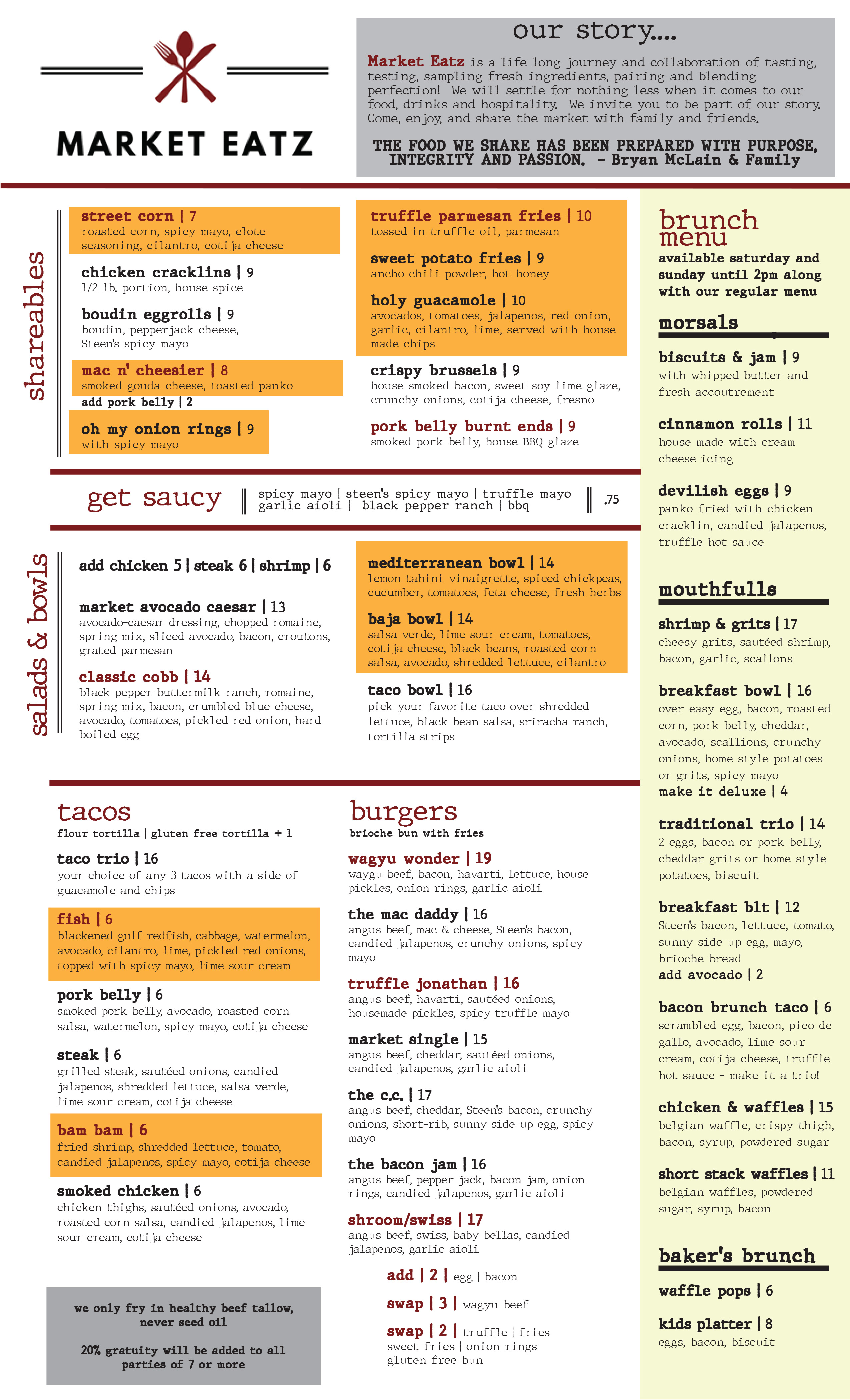 MARKET EATZ

our story....

Market Eatz is a life long journey and collaboration of tasting, testing, sampling fresh ingredients, pairing and blending perfection! We will settle for nothing less when it comes to our food, drinks and hospitality. We invite you to be part of our story. Come, enjoy, and share the market with family and friends.

THE FOOD WE SHARE HAS BEEN PREPARED WITH PURPOSE, INTEGRITY AND PASSION. - Bryan McLain & Family

shareables

street corn | 7
roasted corn, spicy mayo, elote seasoning, cilantro, cotija cheese

chicken cracklins | 9
1/2 lb. portion, house spice

boudin eggrolls | 9
boudin, pepperjack cheese, Steen's spicy mayo

mac n' cheesier | 8
smoked gouda cheese, toasted panko
add pork belly | 2

oh my onion rings | 9
with spicy mayo

truffle parmesan fries | 10
tossed in truffle oil, parmesan

sweet potato fries | 9
ancho chili powder, hot honey

holy guacamole | 10
avocados, tomatoes, jalapenos, red onion, garlic, cilantro, lime, served with house made chips

crispy brussels | 9
house smoked bacon, sweet soy lime glaze, crunchy onions, cotija cheese, fresno

pork belly burnt ends | 9
smoked pork belly, house BBQ glaze

get saucy
spicy mayo | steen's spicy mayo | truffle mayo
garlic aioli | black pepper ranch | bbq
.75

salads & bowls

add chicken 5 | steak 6 | shrimp | 6

market avocado caesar | 13
avocado-caesar dressing, chopped romaine, spring mix, sliced avocado, bacon, croutons, grated parmesan

classic cobb | 14
black pepper buttermilk ranch, romaine, spring mix, bacon, crumbled blue cheese, avocado, tomatoes, pickled red onion, hard boiled egg

mediterranean bowl | 14
lemon tahini vinaigrette, spiced chickpeas, cucumber, tomatoes, feta cheese, fresh herbs

baja bowl | 14
salsa verde, lime sour cream, tomatoes, cotija cheese, black beans, roasted corn salsa, avocado, shredded lettuce, cilantro

taco bowl | 16
pick your favorite taco over shredded lettuce, black bean salsa, sriracha ranch, tortilla strips

tacos
flour tortilla | gluten free tortilla + 1

taco trio | 16
your choice of any 3 tacos with a side of guacamole and chips

fish | 6
blackened gulf redfish, cabbage, watermelon, avocado, cilantro, lime, pickled red onions, topped with spicy mayo, lime sour cream

pork belly | 6
smoked pork belly, avocado, roasted corn salsa, watermelon, spicy mayo, cotija cheese

steak | 6
grilled steak, sautéed onions, candied jalapenos, shredded lettuce, salsa verde, lime sour cream, cotija cheese

bam bam | 6
fried shrimp, shredded lettuce, tomato, candied jalapenos, spicy mayo, cotija cheese

smoked chicken | 6
chicken thighs, sautéed onions, avocado, roasted corn salsa, candied jalapenos, lime sour cream, cotija cheese

we only fry in healthy beef tallow, never seed oil

20% gratuity will be added to all parties of 7 or more

burgers
brioche bun with fries

wagyu wonder | 19
waygu beef, bacon, havarti, lettuce, house pickles, onion rings, garlic aioli

the mac daddy | 16
angus beef, mac & cheese, Steen's bacon, candied jalapenos, crunchy onions, spicy mayo

truffle jonathan | 16
angus beef, havarti, sautéed onions, housemade pickles, spicy truffle mayo

market single | 15
angus beef, cheddar, sautéed onions, candied jalapenos, garlic aioli

the c.c. | 17
angus beef, cheddar, Steen's bacon, crunchy onions, short-rib, sunny side up egg, spicy mayo

the bacon jam | 16
angus beef, pepper jack, bacon jam, onion rings, candied jalapenos, garlic aioli

shroom/swiss | 17
angus beef, swiss, baby bellas, candied jalapenos, garlic aioli

add | 2 | egg | bacon
swap | 3 | wagyu beef
swap | 2 | truffle | fries
sweet fries | onion rings
gluten free bun

brunch menu
available saturday and sunday until 2pm along with our regular menu

morsals

biscuits & jam | 9
with whipped butter and fresh accoutrement

cinnamon rolls | 11
house made with cream cheese icing

devilish eggs | 9
panko fried with chicken cracklin, candied jalapenos, truffle hot sauce

mouthfulls

shrimp & grits | 17
cheesy grits, sautéed shrimp, bacon, garlic, scallons

breakfast bowl | 16
over-easy egg, bacon, roasted corn, pork belly, cheddar, avocado, scallions, crunchy onions, home style potatoes or grits, spicy mayo
make it deluxe | 4

traditional trio | 14
2 eggs, bacon or pork belly, cheddar grits or home style potatoes, biscuit

breakfast blt | 12
Steen's bacon, lettuce, tomato, sunny side up egg, mayo, brioche bread
add avocado | 2

bacon brunch taco | 6
scrambled egg, bacon, pico de gallo, avocado, lime sour cream, cotija cheese, truffle hot sauce - make it a trio!

chicken & waffles | 15
belgian waffle, crispy thigh, bacon, syrup, powdered sugar

short stack waffles | 11
belgian waffles, powdered sugar, syrup, bacon

baker's brunch

waffle pops | 6

kids platter | 8
eggs, bacon, biscuit